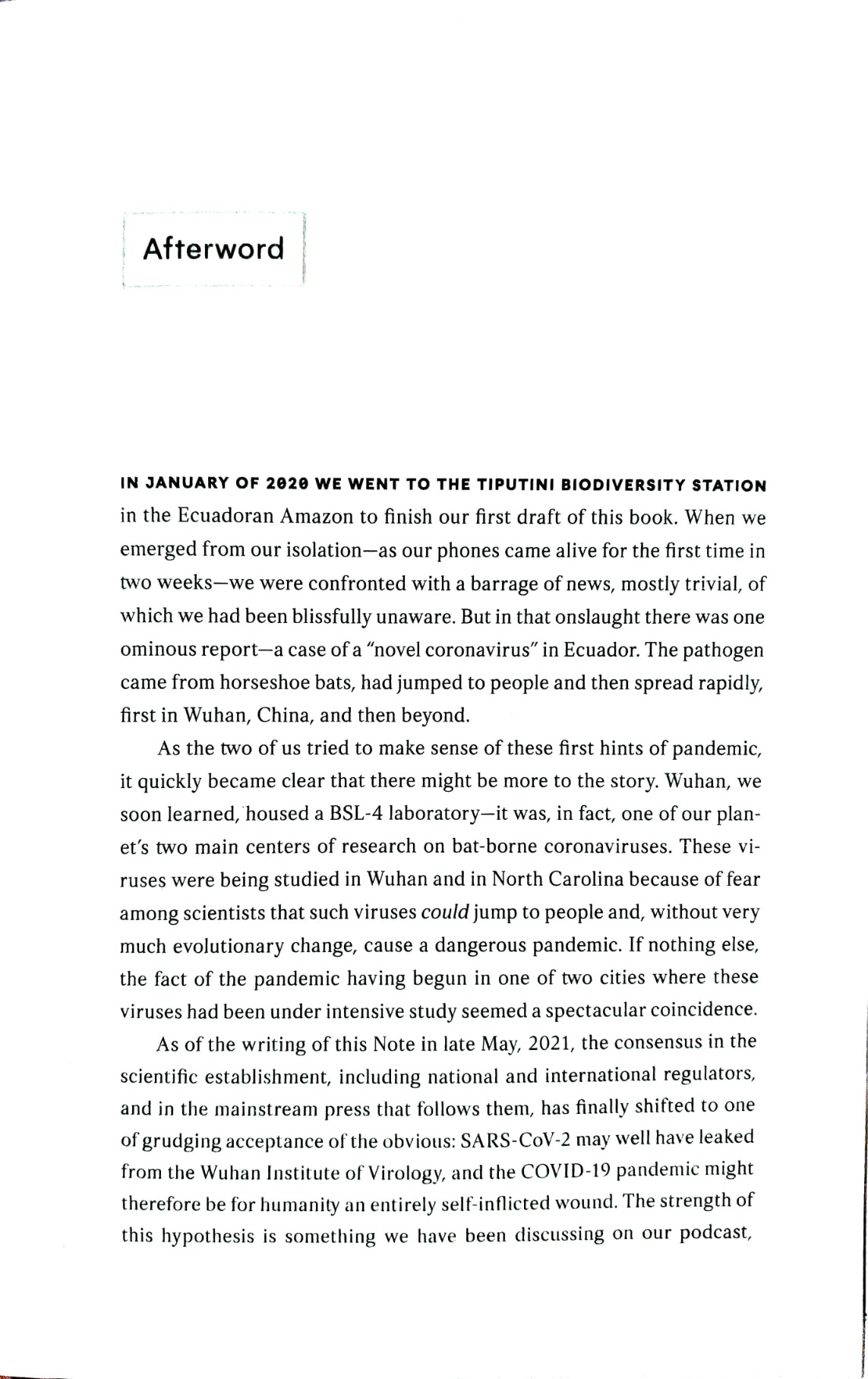 Afterword

IN JANUARY OF 2020 WE WENT TO THE TIPUTINI BIODIVERSITY STATION in the Ecuadoran Amazon to finish our first draft of this book. When we emerged from our isolation—as our phones came alive for the first time in two weeks—we were confronted with a barrage of news, mostly trivial, of which we had been blissfully unaware. But in that onslaught there was one ominous report—a case of a "novel coronavirus" in Ecuador. The pathogen came from horseshoe bats, had jumped to people and then spread rapidly, first in Wuhan, China, and then beyond.

As the two of us tried to make sense of these first hints of pandemic, it quickly became clear that there might be more to the story. Wuhan, we soon learned, housed a BSL-4 laboratory—it was, in fact, one of our planet's two main centers of research on bat-borne coronaviruses. These viruses were being studied in Wuhan and in North Carolina because of fear among scientists that such viruses could jump to people and, without very much evolutionary change, cause a dangerous pandemic. If nothing else, the fact of the pandemic having begun in one of two cities where these viruses had been under intensive study seemed a spectacular coincidence.

As of the writing of this Note in late May, 2021, the consensus in the scientific establishment, including national and international regulators, and in the mainstream press that follows them, has finally shifted to one of grudging acceptance of the obvious: SARS-CoV-2 may well have leaked from the Wuhan Institute of Virology, and the COVID-19 pandemic might therefore be for humanity an entirely self-inflicted wound. The strength of this hypothesis is something we have been discussing on our podcast,